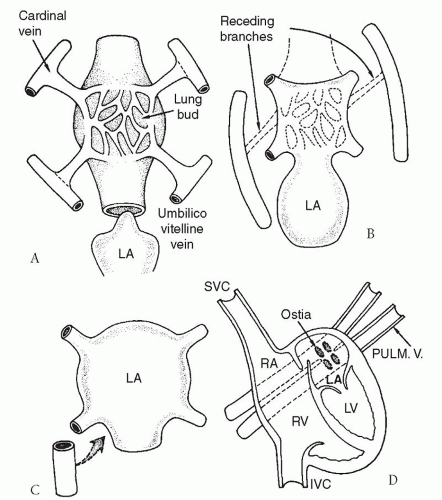 Cardinal vein

Lung bud

Umbilico vitelline vein

LA

A

Receding branches

LA

B

LA

C

SVC

Ostia

PULM. V.

RA

LA

LV

RV

IVC

D